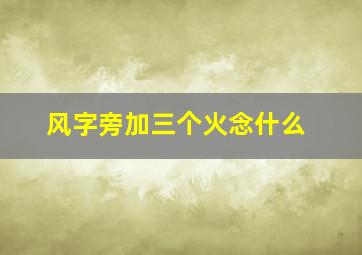 风字旁加三个火念什么